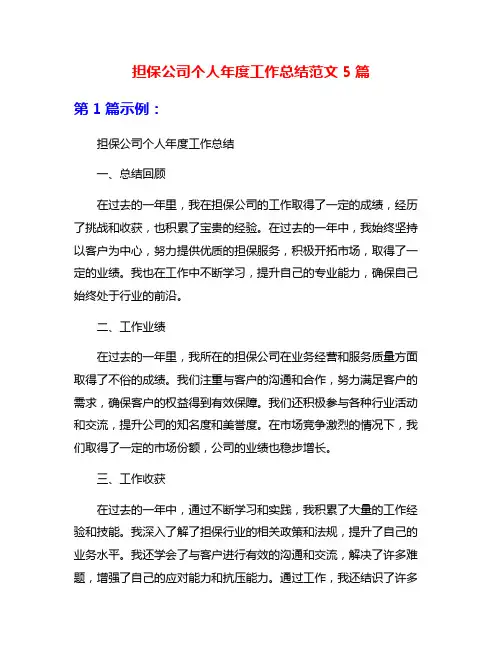 担保公司个人年度工作总结范文 5 篇

第 1 篇示例：

担保公司个人年度工作总结

一、总结回顾

在过去的一年里，我在担保公司的工作取得了一定的成绩，经历了挑战和收获，也积累了宝贵的经验。在过去的一年中，我始终坚持以客户为中心，努力提供优质的担保服务，积极开拓市场，取得了一定的业绩。我也在工作中不断学习，提升自己的专业能力，确保自己始终处于行业的前沿。

二、工作业绩

在过去的一年里，我所在的担保公司在业务经营和服务质量方面取得了不俗的成绩。我们注重与客户的沟通和合作，努力满足客户的需求，确保客户的权益得到有效保障。我们还积极参与各种行业活动和交流，提升公司的知名度和美誉度。在市场竞争激烈的情况下，我们取得了一定的市场份额，公司的业绩也稳步增长。

三、工作收获

在过去的一年中，通过不断学习和实践，我积累了大量的工作经验和技能。我深入了解了担保行业的相关政策和法规，提升了自己的业务水平。我还学会了与客户进行有效的沟通和交流，解决了许多难题，增强了自己的应对能力和抗压能力。通过工作，我还结识了许多